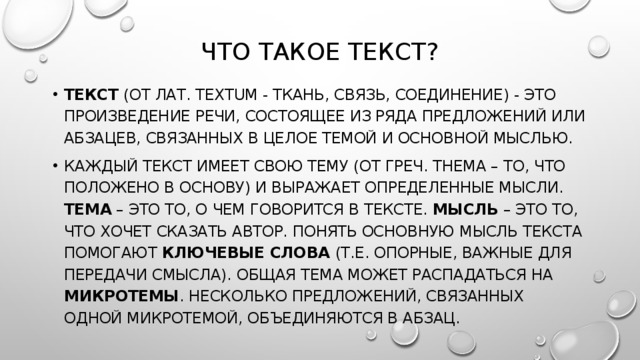 ЧТО ТАКОЕ ТЕКСТ?

• ТЕКСТ (ОТ ЛАТ. TEXTUM - ТКАНЬ, СВЯЗЬ, СОЕДИНЕНИЕ) - ЭТО ПРОИЗВЕДЕНИЕ РЕЧИ, СОСТОЯЩЕЕ ИЗ РЯДА ПРЕДЛОЖЕНИЙ ИЛИ АБЗАЦЕВ, СВЯЗАННЫХ В ЦЕЛОЕ ТЕМОЙ И ОСНОВНОЙ МЫСЛЬЮ.

• КАЖДЫЙ ТЕКСТ ИМЕЕТ СВОЮ ТЕМУ (ОТ ГРЕЧ. THEMA – ТО, ЧТО ПОЛОЖЕНО В ОСНОВУ) И ВЫРАЖАЕТ ОПРЕДЕЛЕННЫЕ МЫСЛИ. ТЕМА – ЭТО ТО, О ЧЕМ ГОВОРИТСЯ В ТЕКСТЕ. МЫСЛЬ – ЭТО ТО, ЧТО ХОЧЕТ СКАЗАТЬ АВТОР. ПОНЯТЬ ОСНОВНУЮ МЫСЛЬ ТЕКСТА ПОМОГАЮТ КЛЮЧЕВЫЕ СЛОВА (Т.Е. ОПОРНЫЕ, ВАЖНЫЕ ДЛЯ ПЕРЕДАЧИ СМЫСЛА). ОБЩАЯ ТЕМА МОЖЕТ РАСПАДАТЬСЯ НА МИКРОТЕМЫ. НЕСКОЛЬКО ПРЕДЛОЖЕНИЙ, СВЯЗАННЫХ ОДНОЙ МИКРОТЕМОЙ, ОБЪЕДИНЯЮТСЯ В АБЗАЦ.